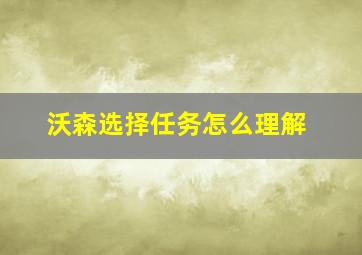 沃森选择任务怎么理解